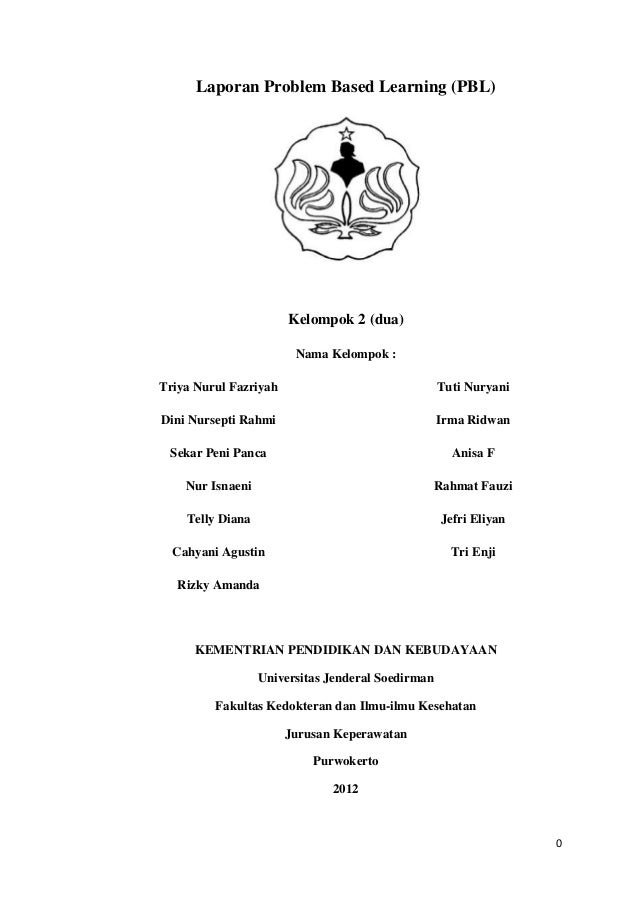 Laporan Problem Based Learning (PBL)

Kelompok 2 (dua)

Nama Kelompok :

Triya Nurul Fazriyah

Dini Nursepti Rahmi

Sekar Peni Panca

Nur Isnaeni

Telly Diana

Cahyani Agustin

Rizky Amanda

Tuti Nuryani

Irma Ridwan

Anisa F

Rahmat Fauzi

Jefri Eliyan

Tri Enji

KEMENTRIAN PENDIDIKAN DAN KEBUDAYAAN

Universitas Jenderal Soedirman

Fakultas Kedokteran dan Ilmu-ilmu Kesehatan

Jurusan Keperawatan

Purwokerto

2012

0